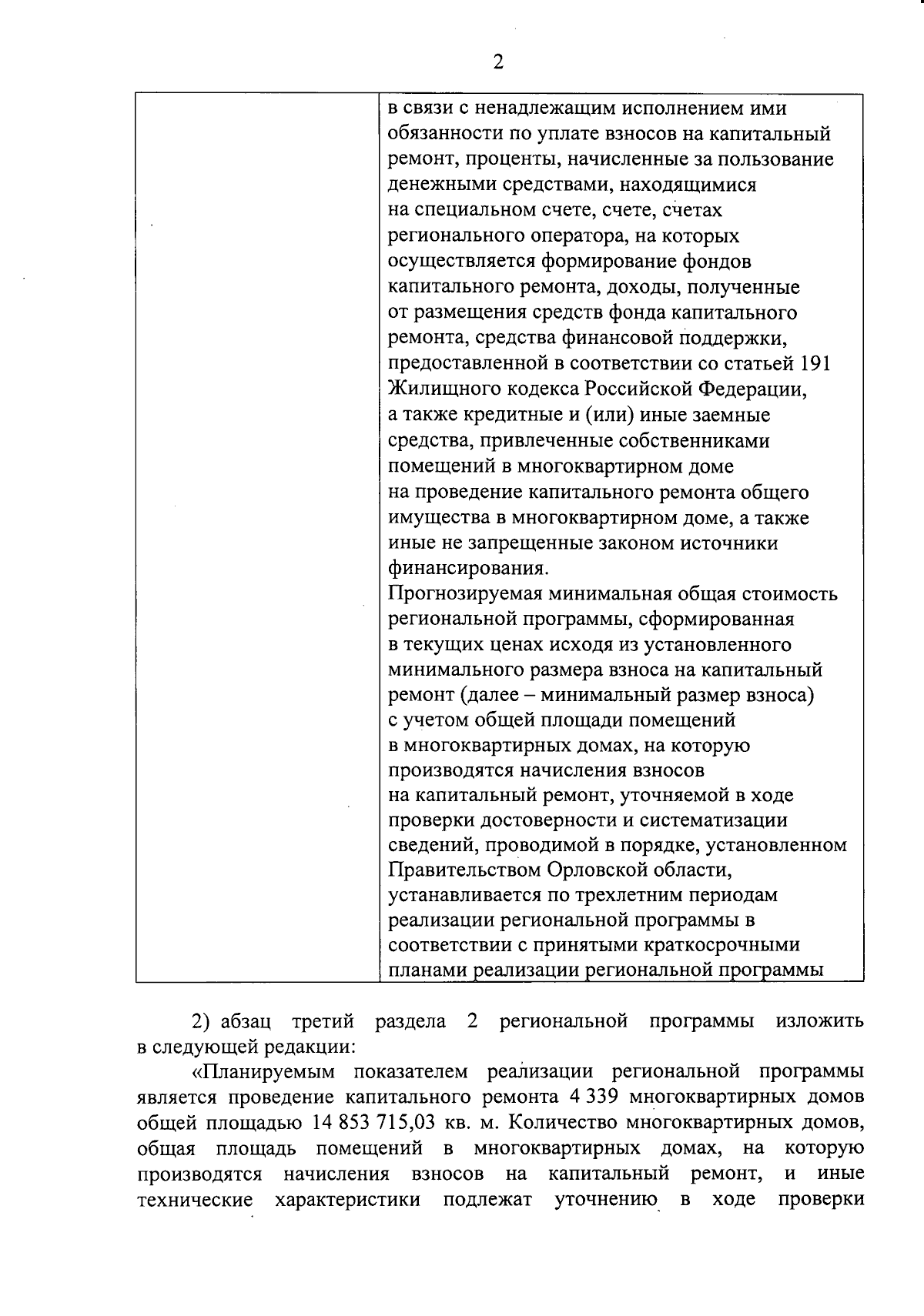 2

| | в связи с ненадлежащим исполнением ими обязанности по уплате взносов на капитальный ремонт, проценты, начисленные за пользование денежными средствами, находящимися на специальном счете, счете, счетах регионального оператора, на которых осуществляется формирование фондов капитального ремонта, доходы, полученные от размещения средств фонда капитального ремонта, средства финансовой поддержки, предоставленной в соответствии со статьей 191 Жилищного кодекса Российской Федерации, а также кредитные и (или) иные заемные средства, привлеченные собственниками помещений в многоквартирном доме на проведение капитального ремонта общего имущества в многоквартирном доме, а также иные не запрещенные законом источники финансирования. Прогнозируемая минимальная общая стоимость региональной программы, сформированная в текущих ценах исходя из установленного минимального размера взноса на капитальный ремонт (далее – минимальный размер взноса) с учетом общей площади помещений в многоквартирных домах, на которую производятся начисления взносов на капитальный ремонт, уточняемой в ходе проверки достоверности и систематизации сведений, проводимой в порядке, установленном Правительством Орловской области, устанавливается по трехлетним периодам реализации региональной программы в соответствии с принятыми краткосрочными планами реализации региональной программы |

2) абзац третий раздела 2 региональной программы изложить в следующей редакции:

«Планируемым показателем реализации региональной программы является проведение капитального ремонта 4 339 многоквартирных домов общей площадью 14 853 715,03 кв. м. Количество многоквартирных домов, общая площадь помещений в многоквартирных домах, на которую производятся начисления взносов на капитальный ремонт, и иные технические характеристики подлежат уточнению в ходе проверки